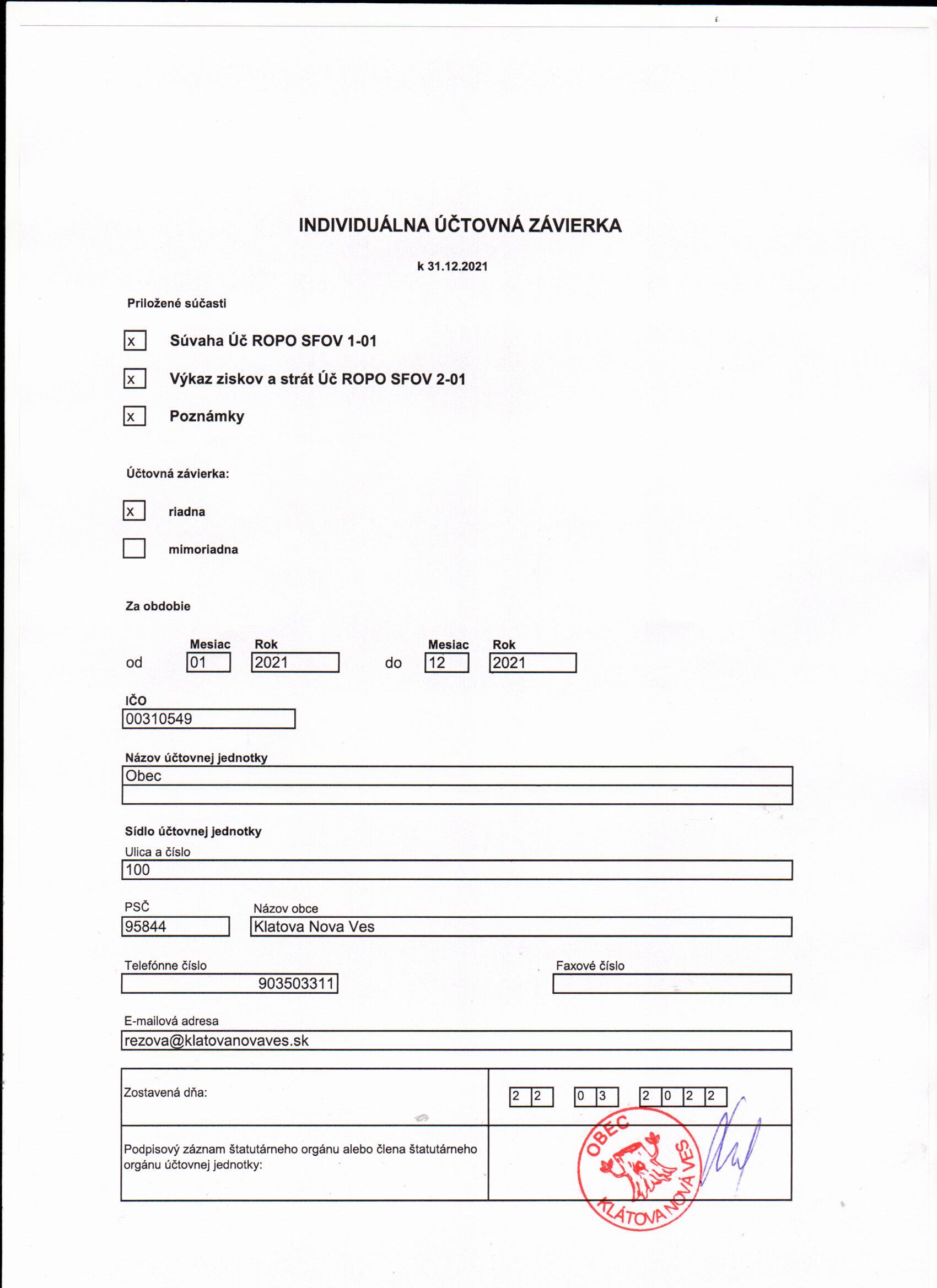 INDIVIDUÁLNA ÚČTOVNÁ ZÁVIERKA

k 31.12.2021

Priložené súčasti

x Súvaha Úč ROPO SFOV 1-01

x Výkaz ziskov a strát Úč ROPO SFOV 2-01

x Poznámky

Účtovná závierka:

x riadna

mimoriadna

Za obdobie

od Mesiac 01 Rok 2021 do Mesiac 12 Rok 2021

IČO
00310549

Názov účtovnej jednotky
Obec

Sídlo účtovnej jednotky
Ulica a číslo
100

PSČ
95844

Názov obce
Klatova Nova Ves

Telefónne číslo
903503311

Faxové číslo

E-mailová adresa
rezova@klatovanovaves.sk

| Zostavená dňa: | 2 2 0 3 2 0 2 2 |
|---|---|
| Podpisový záznam štatutárneho orgánu alebo člena štatutárneho orgánu účtovnej jednotky: | OBEC KLÁTOVA NOVÁ VES |